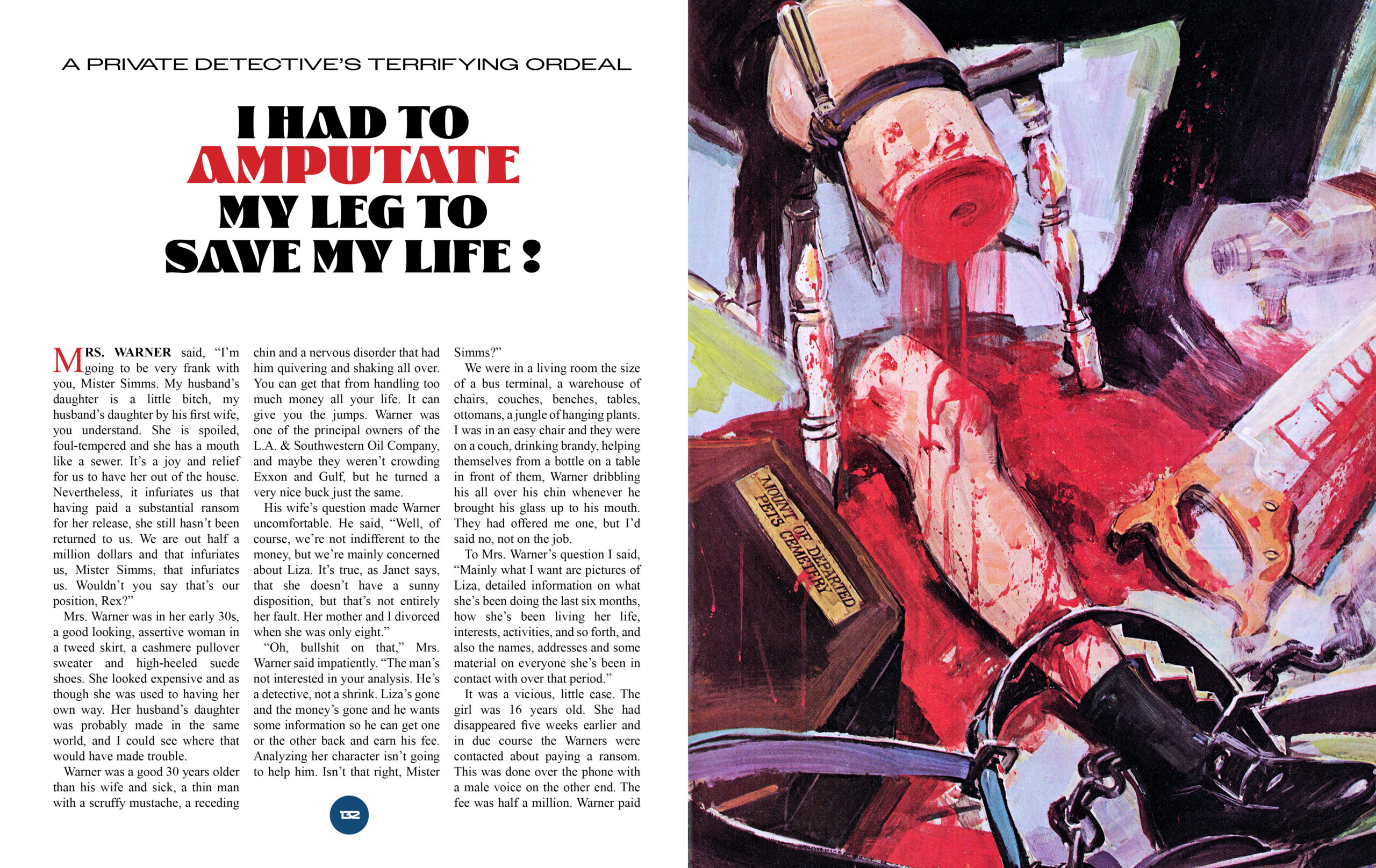 A PRIVATE DETECTIVE'S TERRIFYING ORDEAL

I HAD TO AMPUTATE MY LEG TO SAVE MY LIFE!

MRS. WARNER said, "I'm going to be very frank with you, Mister Simms. My husband's daughter is a little bitch, my husband's daughter by his first wife, you understand. She is spoiled, foul-tempered and she has a mouth like a sewer. It's a joy and relief for us to have her out of the house. Nevertheless, it infuriates us that having paid a substantial ransom for her release, she still hasn't been returned to us. We are out half a million dollars and that infuriates us, Mister Simms, that infuriates us. Wouldn't you say that's our position, Rex?"

Mrs. Warner was in her early 30s, a good looking, assertive woman in a tweed skirt, a cashmere pullover sweater and high-heeled suede shoes. She looked expensive and as though she was used to having her own way. Her husband's daughter was probably made in the same world, and I could see where that would have made trouble.

Warner was a good 30 years older than his wife and sick, a thin man with a scruffy mustache, a receding chin and a nervous disorder that had him quivering and shaking all over. You can get that from handling too much money all your life. It can give you the jumps. Warner was one of the principal owners of the L.A. & Southwestern Oil Company, and maybe they weren't crowding Exxon and Gulf, but he turned a very nice buck just the same.

His wife's question made Warner uncomfortable. He said, "Well, of course, we're not indifferent to the money, but we're mainly concerned about Liza. It's true, as Janet says, that she doesn't have a sunny disposition, but that's not entirely her fault. Her mother and I divorced when she was only eight."

"Oh, bullshit on that," Mrs. Warner said impatiently. "The man's not interested in your analysis. He's a detective, not a shrink. Liza's gone and the money's gone and he wants some information so he can get one or the other back and earn his fee. Analyzing her character isn't going to help him. Isn't that right, Mister Simms?"

We were in a living room the size of a bus terminal, a warehouse of chairs, couches, benches, tables, ottomans, a jungle of hanging plants. I was in an easy chair and they were on a couch, drinking brandy, helping themselves from a bottle on a table in front of them, Warner dribbling his all over his chin whenever he brought his glass up to his mouth. They had offered me one, but I'd said no, not on the job.

To Mrs. Warner's question I said, "Mainly what I want are pictures of Liza, detailed information on what she's been doing the last six months, how she's been living her life, interests, activities, and so forth, and also the names, addresses and some material on everyone she's been in contact with over that period."

It was a vicious, little case. The girl was 16 years old. She had disappeared five weeks earlier and in due course the Warners were contacted about paying a ransom. This was done over the phone with a male voice on the other end. The fee was half a million. Warner paid

132

MOUNT OF DEPARTED PETS CEMETERY